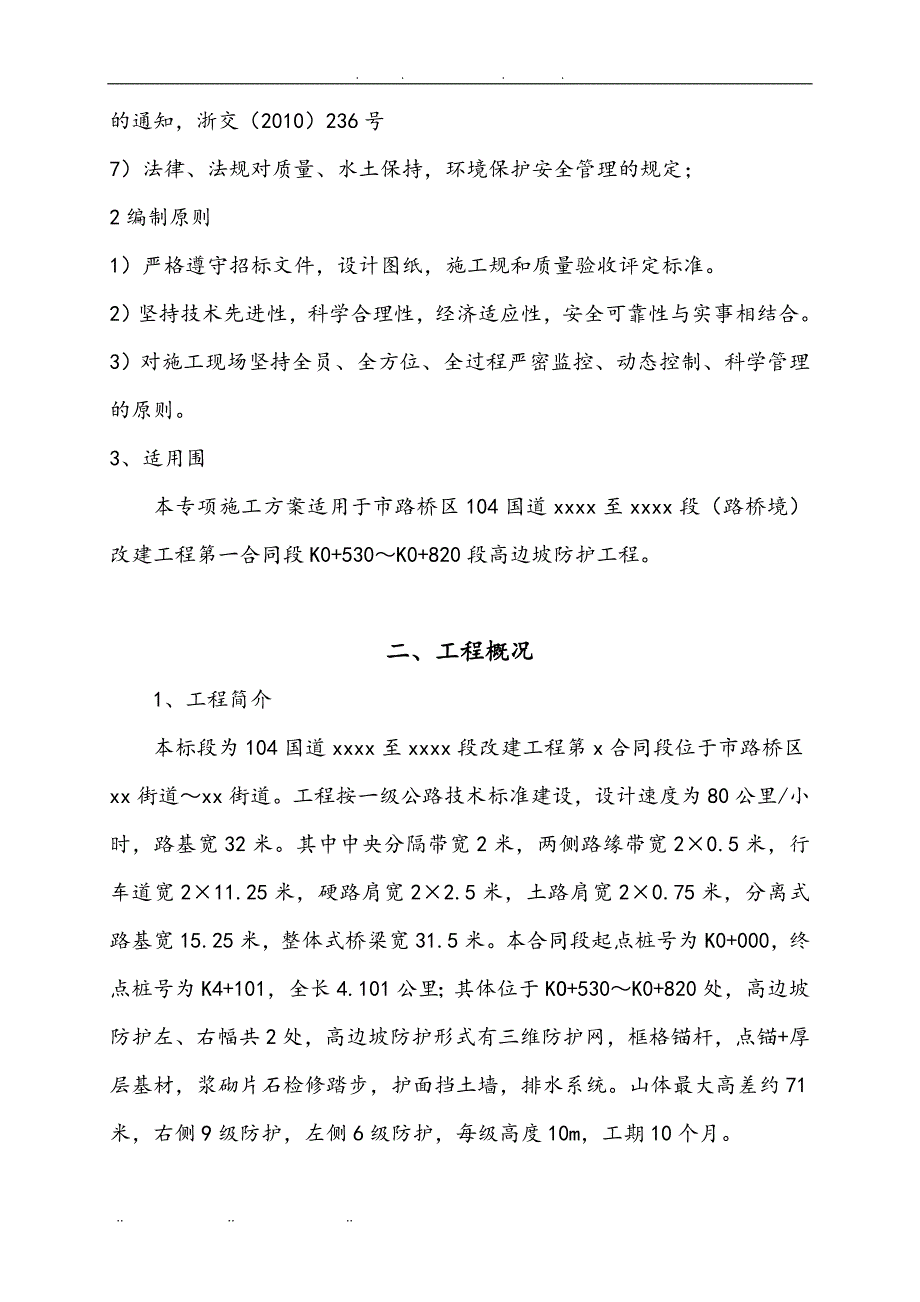 . . . .

的通知，浙交（2010）236号

7）法律、法规对质量、水土保持，环境保护安全管理的规定；

2编制原则

1）严格遵守招标文件，设计图纸，施工规和质量验收评定标准。

2）坚持技术先进性，科学合理性，经济适应性，安全可靠性与实事相结合。

3）对施工现场坚持全员、全方位、全过程严密监控、动态控制、科学管理的原则。

3、适用围

本专项施工方案适用于市路桥区104国道xxxx至xxxx段（路桥境）改建工程第一合同段K0+530～K0+820段高边坡防护工程。

二、工程概况

1、工程简介

本标段为104国道xxxx至xxxx段改建工程第x合同段位于市路桥区xx街道～xx街道。工程按一级公路技术标准建设，设计速度为80公里/小时，路基宽32米。其中中央分隔带宽2米，两侧路缘带宽2×0.5米，行车道宽2×11.25米，硬路肩宽2×2.5米，土路肩宽2×0.75米，分离式路基宽15.25米，整体式桥梁宽31.5米。本合同段起点桩号为K0+000，终点桩号为K4+101，全长4.101公里；其体位于K0+530～K0+820处，高边坡防护左、右幅共2处，高边坡防护形式有三维防护网，框格锚杆，点锚+厚层基材，浆砌片石检修踏步，护面挡土墙，排水系统。山体最大高差约71米，右侧9级防护，左侧6级防护，每级高度10m，工期10个月。

.. .. ..